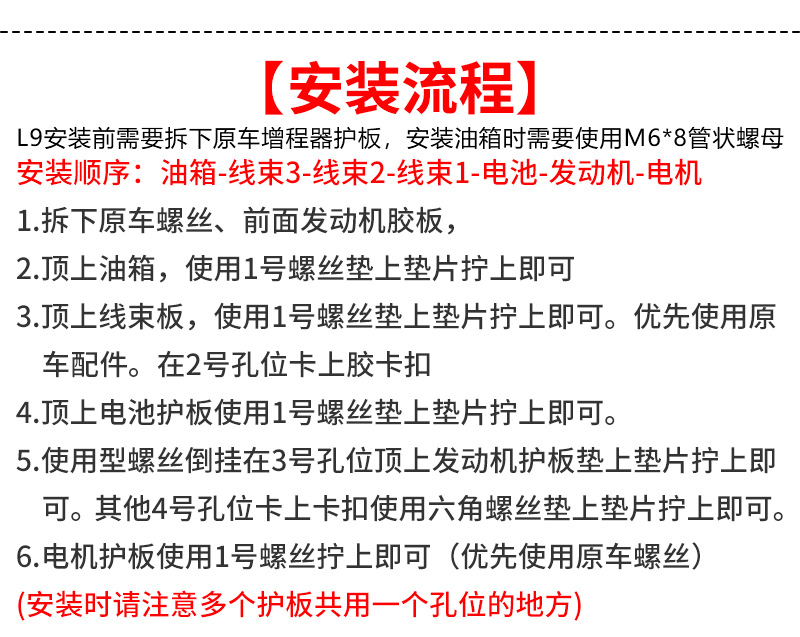 【安装流程】

L9安装前需要拆下原车增程器护板，安装油箱时需要使用M6*8管状螺母

安装顺序：油箱-线束3-线束2-线束1-电池-发动机-电机

1.拆下原车螺丝、前面发动机胶板，

2.顶上油箱，使用1号螺丝垫上垫片拧上即可

3.顶上线束板，使用1号螺丝垫上垫片拧上即可。优先使用原车配件。在2号孔位卡上胶卡扣

4.顶上电池护板使用1号螺丝垫上垫片拧上即可。

5.使用型螺丝倒挂在3号孔位顶上发动机护板垫上垫片拧上即可。其他4号孔位卡上卡扣使用六角螺丝垫上垫片拧上即可。

6.电机护板使用1号螺丝拧上即可（优先使用原车螺丝）

(安装时请注意多个护板共用一个孔位的地方)